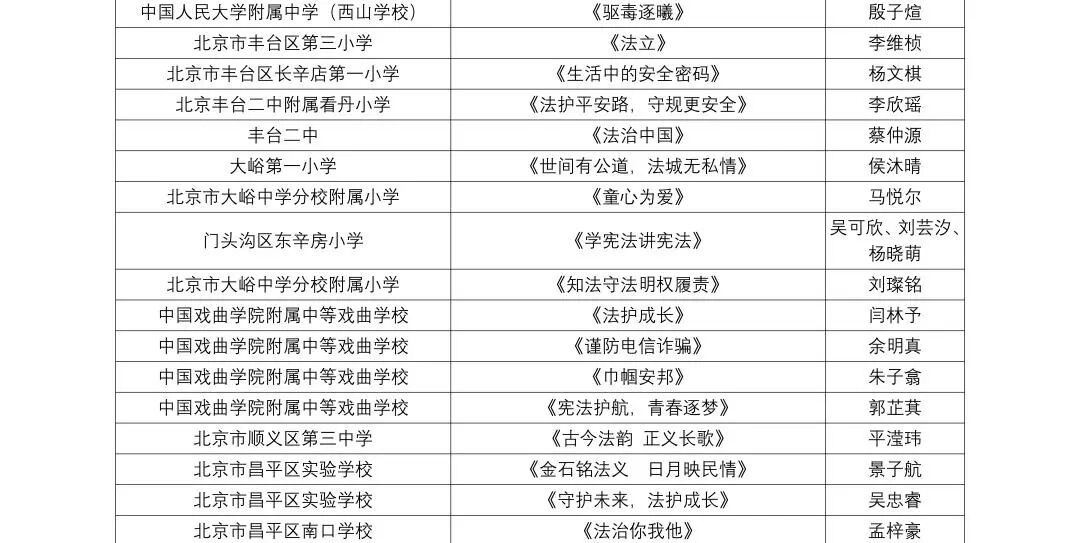 | 中国人民大学附属中学（西山学校） | 《驱毒逐曦》 | 殷子煊 |
|---|---|---|
| 北京市丰台区第三小学 | 《法立》 | 李维桢 |
| 北京市丰台区长辛店第一小学 | 《生活中的安全密码》 | 杨文棋 |
| 北京丰台二中附属看丹小学 | 《法护平安路，守规更安全》 | 李欣瑶 |
| 丰台二中 | 《法治中国》 | 蔡仲源 |
| 大峪第一小学 | 《世间有公道，法城无私情》 | 侯沐晴 |
| 北京市大峪中学分校附属小学 | 《童心为爱》 | 马悦尔 |
| 门头沟区东辛房小学 | 《学宪法讲宪法》 | 吴可欣、刘芸汐、杨晓萌 |
| 北京市大峪中学分校附属小学 | 《知法守法明权履责》 | 刘璨铭 |
| 中国戏曲学院附属中等戏曲学校 | 《法护成长》 | 闫林予 |
| 中国戏曲学院附属中等戏曲学校 | 《谨防电信诈骗》 | 余明真 |
| 中国戏曲学院附属中等戏曲学校 | 《巾帼安邦》 | 朱子翕 |
| 中国戏曲学院附属中等戏曲学校 | 《宪法护航，青春逐梦》 | 郭芷萁 |
| 北京市顺义区第三中学 | 《古今法韵 正义长歌》 | 平滢玮 |
| 北京市昌平区实验学校 | 《金石铭法义 日月映民情》 | 景子航 |
| 北京市昌平区实验学校 | 《守护未来，法护成长》 | 吴忠睿 |
| 北京市昌平区南口学校 | 《法治你我他》 | 孟梓豪 |